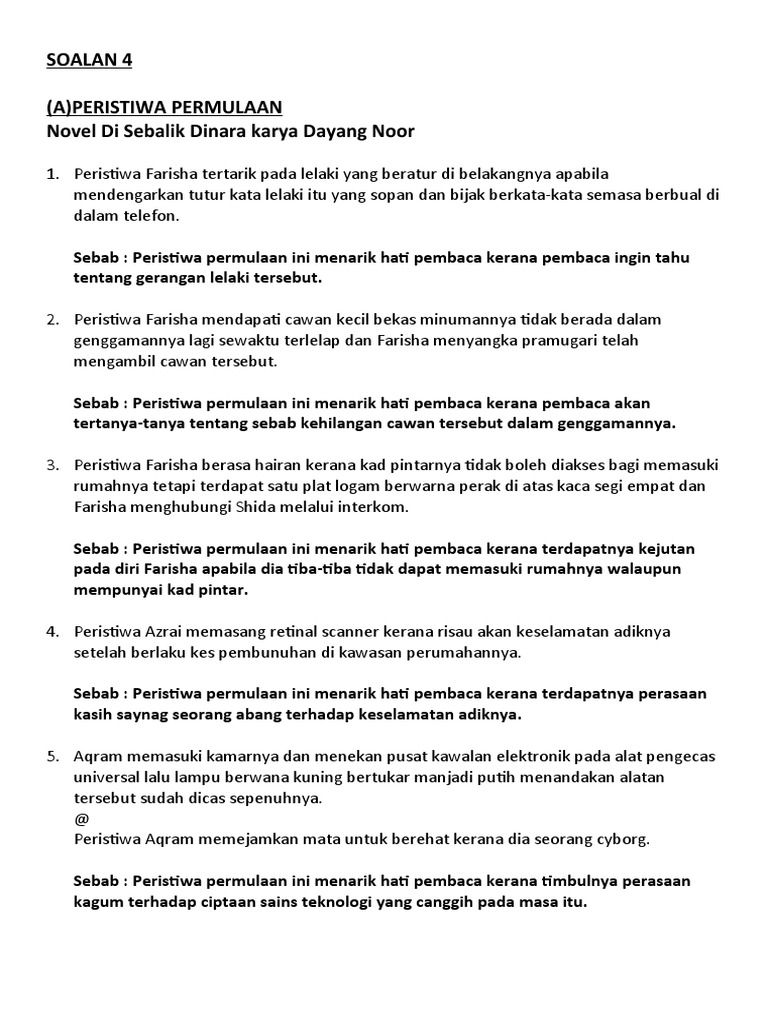 SOALAN 4

(A)PERISTIWA PERMULAAN
Novel Di Sebalik Dinara karya Dayang Noor

1. Peristiwa Farisha tertarik pada lelaki yang beratur di belakangnya apabila mendengarkan tutur kata lelaki itu yang sopan dan bijak berkata-kata semasa berbual di dalam telefon.

Sebab : Peristiwa permulaan ini menarik hati pembaca kerana pembaca ingin tahu tentang gerangan lelaki tersebut.

2. Peristiwa Farisha mendapati cawan kecil bekas minumannya tidak berada dalam genggamannya lagi sewaktu terlelap dan Farisha menyangka pramugari telah mengambil cawan tersebut.

Sebab : Peristiwa permulaan ini menarik hati pembaca kerana pembaca akan tertanya-tanya tentang sebab kehilangan cawan tersebut dalam genggamannya.

3. Peristiwa Farisha berasa hairan kerana kad pintarnya tidak boleh diakses bagi memasuki rumahnya tetapi terdapat satu plat logam berwarna perak di atas kaca segi empat dan Farisha menghubungi Shida melalui interkom.

Sebab : Peristiwa permulaan ini menarik hati pembaca kerana terdapatnya kejutan pada diri Farisha apabila dia tiba-tiba tidak dapat memasuki rumahnya walaupun mempunyai kad pintar.

4. Peristiwa Azrai memasang retinal scanner kerana risau akan keselamatan adiknya setelah berlaku kes pembunuhan di kawasan perumahannya.

Sebab : Peristiwa permulaan ini menarik hati pembaca kerana terdapatnya perasaan kasih saynag seorang abang terhadap keselamatan adiknya.

5. Aqram memasuki kamarnya dan menekan pusat kawalan elektronik pada alat pengecas universal lalu lampu berwana kuning bertukar manjadi putih menandakan alatan tersebut sudah dicas sepenuhnya.
@
Peristiwa Aqram memejamkan mata untuk berehat kerana dia seorang cyborg.

Sebab : Peristiwa permulaan ini menarik hati pembaca kerana timbulnya perasaan kagum terhadap ciptaan sains teknologi yang canggih pada masa itu.